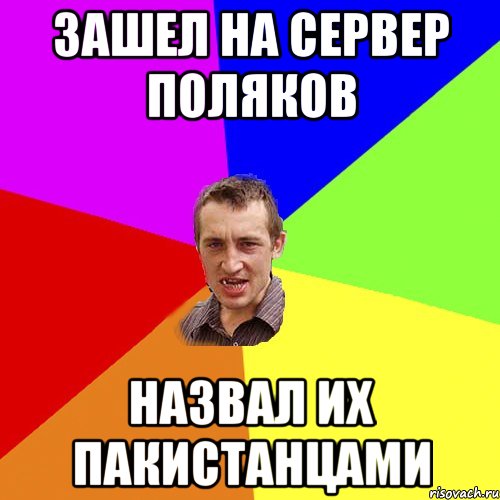 ЗАШЕЛ НА СЕРВЕР ПОЛЯКОВ

НАЗВАЛ ИХ ПАКИСТАНЦАМИ

risovach.ru